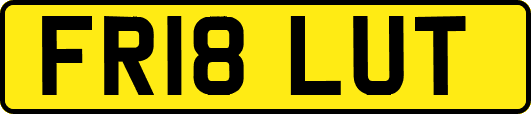 FR18 LUT